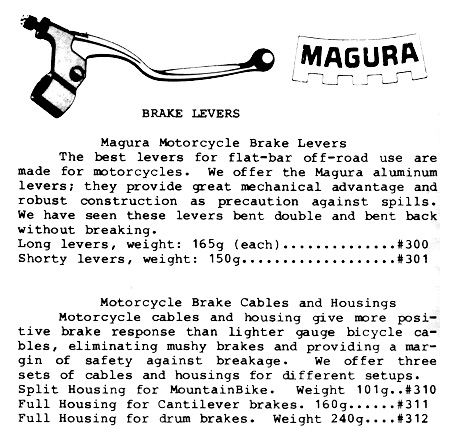 MAGURA

BRAKE LEVERS

Magura Motorcycle Brake Levers

The best levers for flat-bar off-road use are made for motorcycles. We offer the Magura aluminum levers; they provide great mechanical advantage and robust construction as precaution against spills. We have seen these levers bent double and bent back without breaking.
Long levers, weight: 165g (each)..............#300
Shorty levers, weight: 150g...................#301

Motorcycle Brake Cables and Housings

Motorcycle cables and housing give more positive brake response than lighter gauge bicycle cables, eliminating mushy brakes and providing a margin of safety against breakage. We offer three sets of cables and housings for different setups.
Split Housing for MountainBike. Weight 101g..#310
Full Housing for Cantilever brakes. 160g......#311
Full Housing for drum brakes. Weight 240g....#312